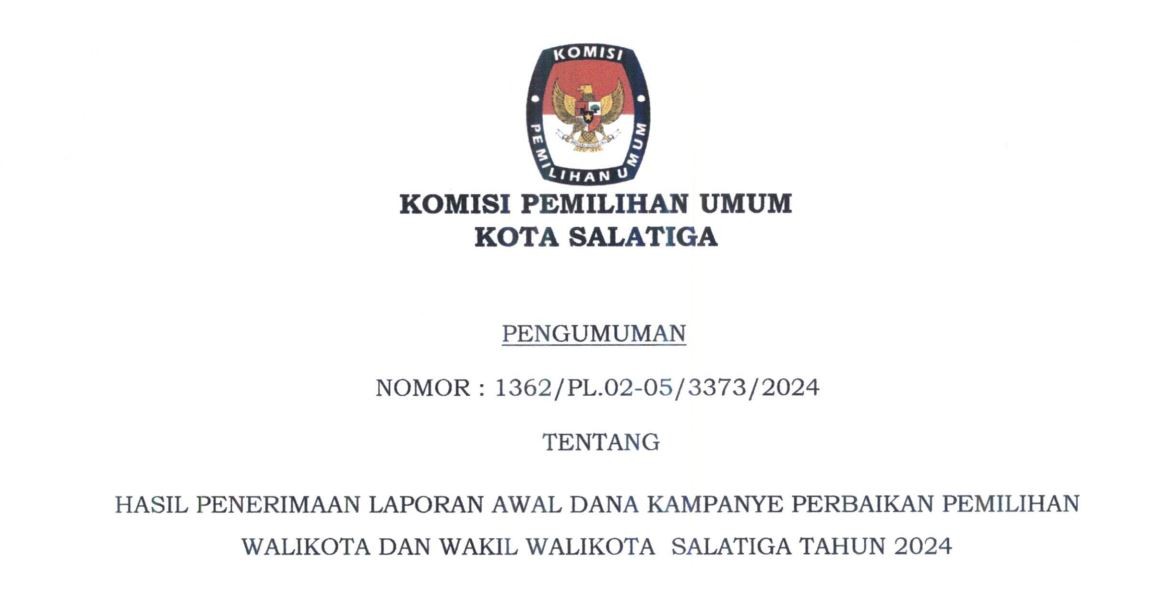 KOMISI

PEMILIHAN UMUM

KOMISI PEMILIHAN UMUM
KOTA SALATIGA

PENGUMUMAN

NOMOR : 1362/PL.02-05/3373/2024

TENTANG

HASIL PENERIMAAN LAPORAN AWAL DANA KAMPANYE PERBAIKAN PEMILIHAN WALIKOTA DAN WAKIL WALIKOTA SALATIGA TAHUN 2024